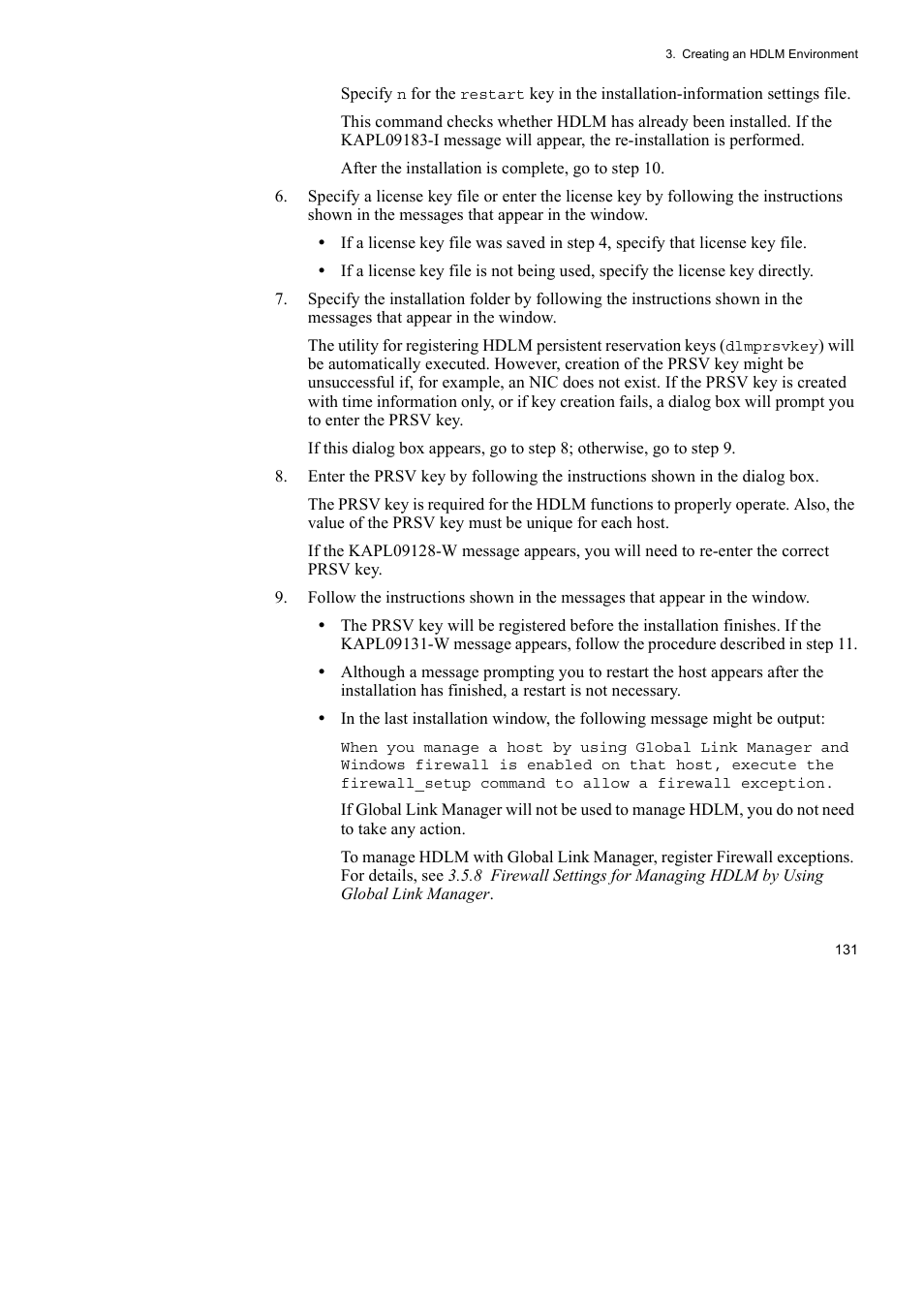 3. Creating an HDLM Environment

Specify n for the restart key in the installation-information settings file.

This command checks whether HDLM has already been installed. If the KAPL09183-I message will appear, the re-installation is performed.

After the installation is complete, go to step 10.

6. Specify a license key file or enter the license key by following the instructions shown in the messages that appear in the window.

• If a license key file was saved in step 4, specify that license key file.

• If a license key file is not being used, specify the license key directly.

7. Specify the installation folder by following the instructions shown in the messages that appear in the window.

The utility for registering HDLM persistent reservation keys (dlmprsvkey) will be automatically executed. However, creation of the PRSV key might be unsuccessful if, for example, an NIC does not exist. If the PRSV key is created with time information only, or if key creation fails, a dialog box will prompt you to enter the PRSV key.

If this dialog box appears, go to step 8; otherwise, go to step 9.

8. Enter the PRSV key by following the instructions shown in the dialog box.

The PRSV key is required for the HDLM functions to properly operate. Also, the value of the PRSV key must be unique for each host.

If the KAPL09128-W message appears, you will need to re-enter the correct PRSV key.

9. Follow the instructions shown in the messages that appear in the window.

• The PRSV key will be registered before the installation finishes. If the KAPL09131-W message appears, follow the procedure described in step 11.

• Although a message prompting you to restart the host appears after the installation has finished, a restart is not necessary.

• In the last installation window, the following message might be output:

When you manage a host by using Global Link Manager and Windows firewall is enabled on that host, execute the firewall_setup command to allow a firewall exception.

If Global Link Manager will not be used to manage HDLM, you do not need to take any action.

To manage HDLM with Global Link Manager, register Firewall exceptions. For details, see 3.5.8 Firewall Settings for Managing HDLM by Using Global Link Manager.

131